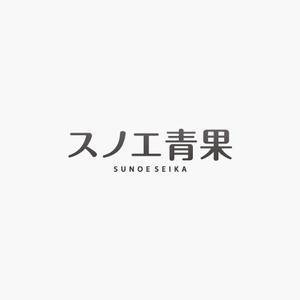 スノエ青果
SUNOE SEIKA